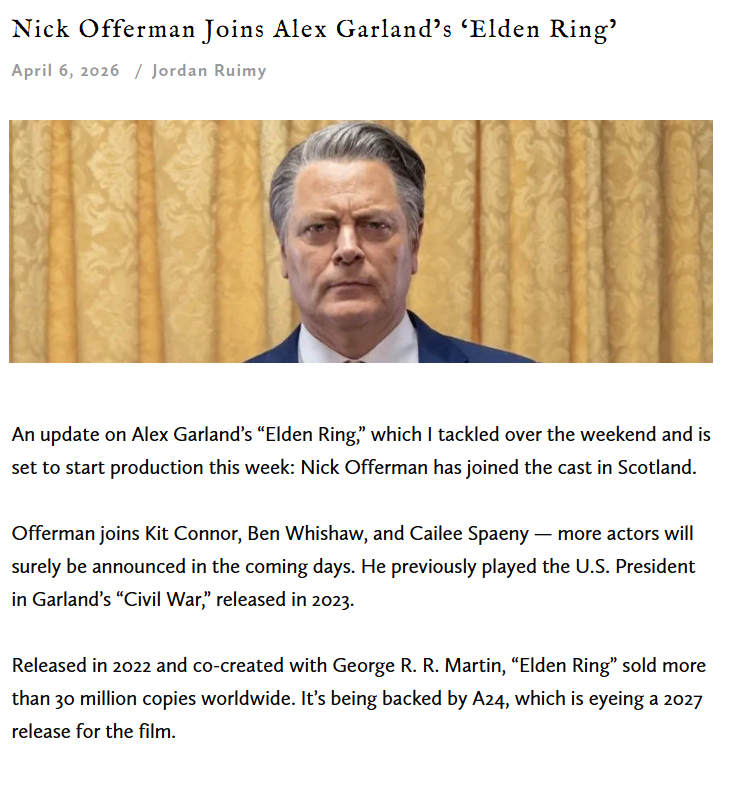 Nick Offerman Joins Alex Garland's 'Elden Ring'

April 6, 2026 / Jordan Ruimy

An update on Alex Garland's "Elden Ring," which I tackled over the weekend and is set to start production this week: Nick Offerman has joined the cast in Scotland.

Offerman joins Kit Connor, Ben Whishaw, and Cailee Spaeny — more actors will surely be announced in the coming days. He previously played the U.S. President in Garland's "Civil War," released in 2023.

Released in 2022 and co-created with George R. R. Martin, "Elden Ring" sold more than 30 million copies worldwide. It's being backed by A24, which is eyeing a 2027 release for the film.